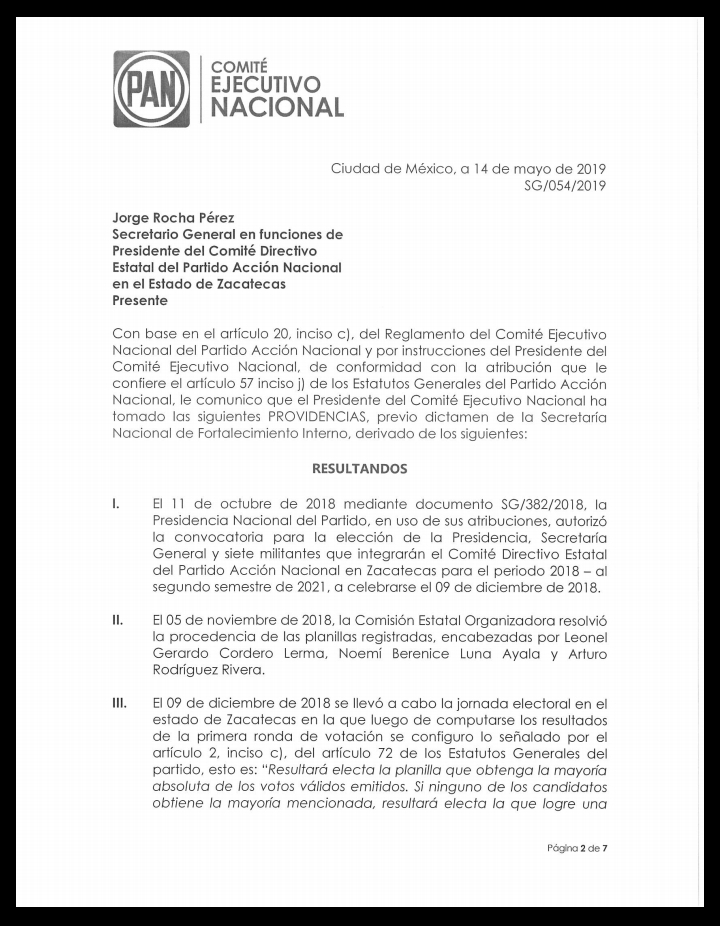 PAN
COMITÉ
EJECUTIVO
NACIONAL

Ciudad de México, a 14 de mayo de 2019
SG/054/2019

Jorge Rocha Pérez
Secretario General en funciones de Presidente del Comité Directivo Estatal del Partido Acción Nacional en el Estado de Zacatecas
Presente

Con base en el artículo 20, inciso c), del Reglamento del Comité Ejecutivo Nacional del Partido Acción Nacional y por instrucciones del Presidente del Comité Ejecutivo Nacional, de conformidad con la atribución que le confiere el artículo 57 inciso j) de los Estatutos Generales del Partido Acción Nacional, le comunico que el Presidente del Comité Ejecutivo Nacional ha tomado las siguientes PROVIDENCIAS, previo dictamen de la Secretaría Nacional de Fortalecimiento Interno, derivado de los siguientes:

RESULTANDOS

I. El 11 de octubre de 2018 mediante documento SG/382/2018, la Presidencia Nacional del Partido, en uso de sus atribuciones, autorizó la convocatoria para la elección de la Presidencia, Secretaría General y siete militantes que integrarán el Comité Directivo Estatal del Partido Acción Nacional en Zacatecas para el periodo 2018 – al segundo semestre de 2021, a celebrarse el 09 de diciembre de 2018.

II. El 05 de noviembre de 2018, la Comisión Estatal Organizadora resolvió la procedencia de las planillas registradas, encabezadas por Leonel Gerardo Cordero Lerma, Noemí Berenice Luna Ayala y Arturo Rodríguez Rivera.

III. El 09 de diciembre de 2018 se llevó a cabo la jornada electoral en el estado de Zacatecas en la que luego de computarse los resultados de la primera ronda de votación se configuro lo señalado por el artículo 2, inciso c), del artículo 72 de los Estatutos Generales del partido, esto es: "Resultará electa la planilla que obtenga la mayoría absoluta de los votos válidos emitidos. Si ninguno de los candidatos obtiene la mayoría mencionada, resultará electa la que logre una

Página 2 de 7